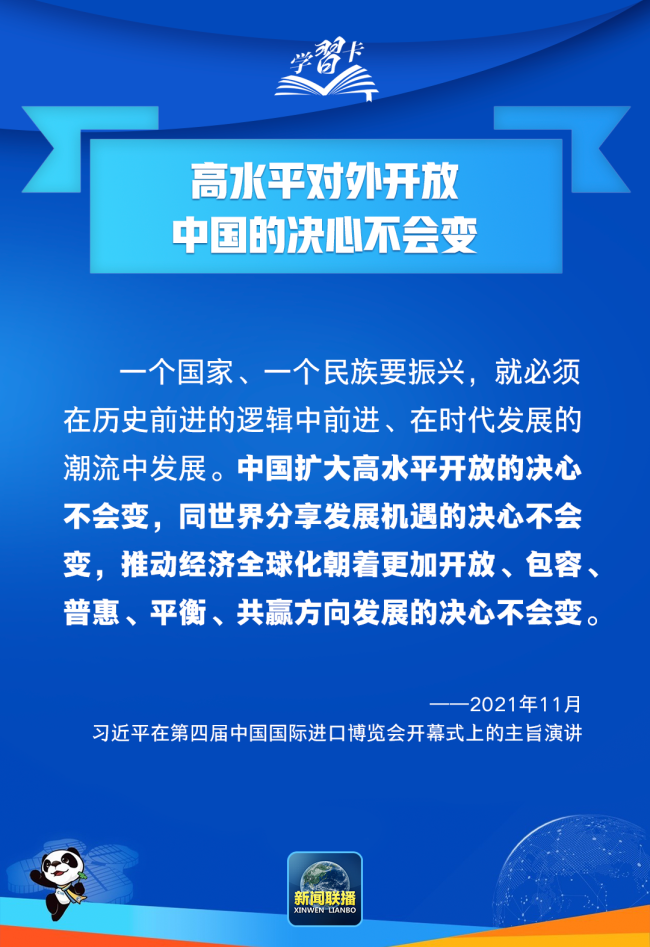 学习卡

高水平对外开放
中国的决心不会变

一个国家、一个民族要振兴，就必须在历史前进的逻辑中前进、在时代发展的潮流中发展。中国扩大高水平开放的决心不会变，同世界分享发展机遇的决心不会变，推动经济全球化朝着更加开放、包容、普惠、平衡、共赢方向发展的决心不会变。

——2021年11月
习近平在第四届中国国际进口博览会开幕式上的主旨演讲

新闻联播
XINWEN LIANBO